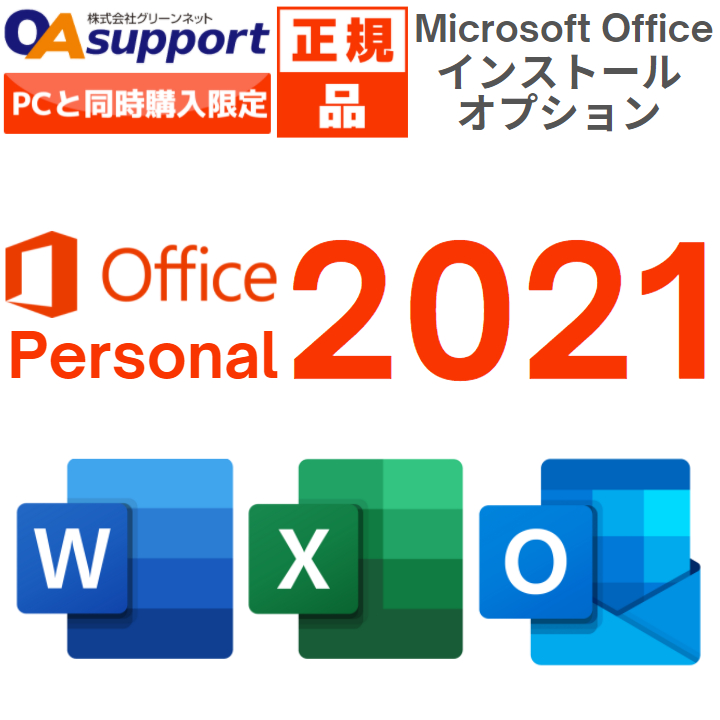 株式会社グリーンネット
OA support
PCと同時購入限定

正規品

Microsoft Office
インストール
オプション

Office
Personal
2021

W
X
O